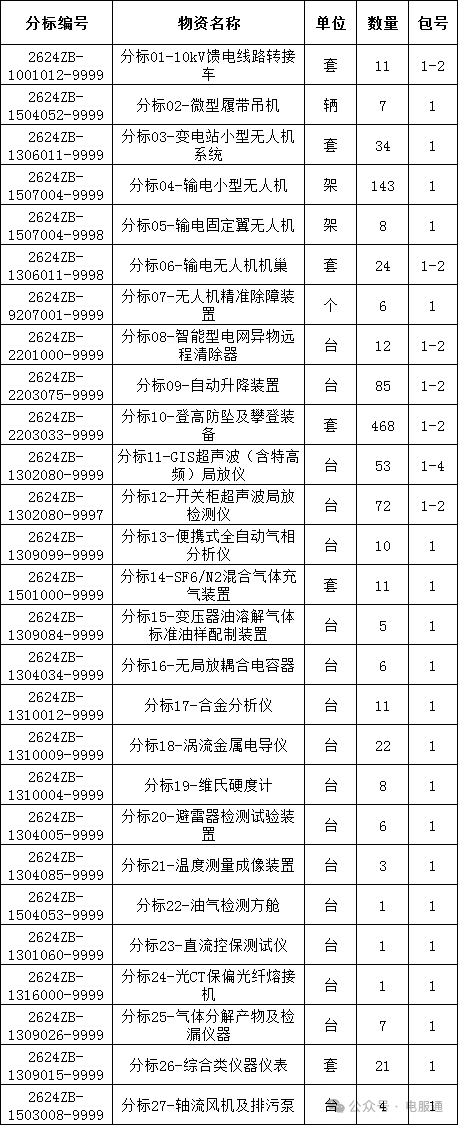 | 分标编号 | 物资名称 | 单位 | 数量 | 包号 |
|---|---|---|---|---|
| 2624ZB-1001012-9999 | 分标01-10kV馈电线路转接车 | 套 | 11 | 1-2 |
| 2624ZB-1504052-9999 | 分标02-微型履带吊机 | 辆 | 7 | 1 |
| 2624ZB-1306011-9999 | 分标03-变电站小型无人机系统 | 套 | 34 | 1 |
| 2624ZB-1507004-9999 | 分标04-输电小型无人机 | 架 | 143 | 1 |
| 2624ZB-1507004-9998 | 分标05-输电固定翼无人机 | 架 | 8 | 1 |
| 2624ZB-1306011-9998 | 分标06-输电无人机机巢 | 套 | 24 | 1-2 |
| 2624ZB-9207001-9999 | 分标07-无人机精准除障装置 | 个 | 6 | 1 |
| 2624ZB-2201000-9999 | 分标08-智能型电网异物远程清除器 | 台 | 12 | 1-2 |
| 2624ZB-2203075-9999 | 分标09-自动升降装置 | 台 | 85 | 1-2 |
| 2624ZB-2203033-9999 | 分标10-登高防坠及攀登装备 | 套 | 468 | 1-2 |
| 2624ZB-1302080-9999 | 分标11-GIS超声波（含特高频）局放仪 | 台 | 53 | 1-4 |
| 2624ZB-1302080-9997 | 分标12-开关柜超声波局放检测仪 | 台 | 72 | 1-2 |
| 2624ZB-1309099-9999 | 分标13-便携式全自动气相分析仪 | 台 | 10 | 1 |
| 2624ZB-1501000-9999 | 分标14-SF6/N2混合气体充气装置 | 套 | 11 | 1 |
| 2624ZB-1309084-9999 | 分标15-变压器油溶解气体标准油样配制装置 | 台 | 5 | 1 |
| 2624ZB-1304034-9999 | 分标16-无局放耦合电容器 | 台 | 6 | 1 |
| 2624ZB-1310012-9999 | 分标17-合金分析仪 | 台 | 11 | 1 |
| 2624ZB-1310009-9999 | 分标18-涡流金属电导仪 | 台 | 22 | 1 |
| 2624ZB-1310004-9999 | 分标19-维氏硬度计 | 台 | 8 | 1 |
| 2624ZB-1304005-9999 | 分标20-避雷器检测试验装置 | 台 | 6 | 1 |
| 2624ZB-1304085-9999 | 分标21-温度测量成像装置 | 台 | 3 | 1 |
| 2624ZB-1504053-9999 | 分标22-油气检测方舱 | 台 | 1 | 1 |
| 2624ZB-1301060-9999 | 分标23-直流控保测试仪 | 台 | 1 | 1 |
| 2624ZB-1316000-9999 | 分标24-光CT保偏光纤熔接机 | 台 | 1 | 1 |
| 2624ZB-1309026-9999 | 分标25-气体分解产物及检漏仪器 | 台 | 7 | 1 |
| 2624ZB-1309015-9999 | 分标26-综合类仪器仪表 | 套 | 21 | 1 |
| 2624ZB-1503008-9999 | 分标27-轴流风机及排污泵 | 台 | 4 | 1 |

公众号 · 电服通